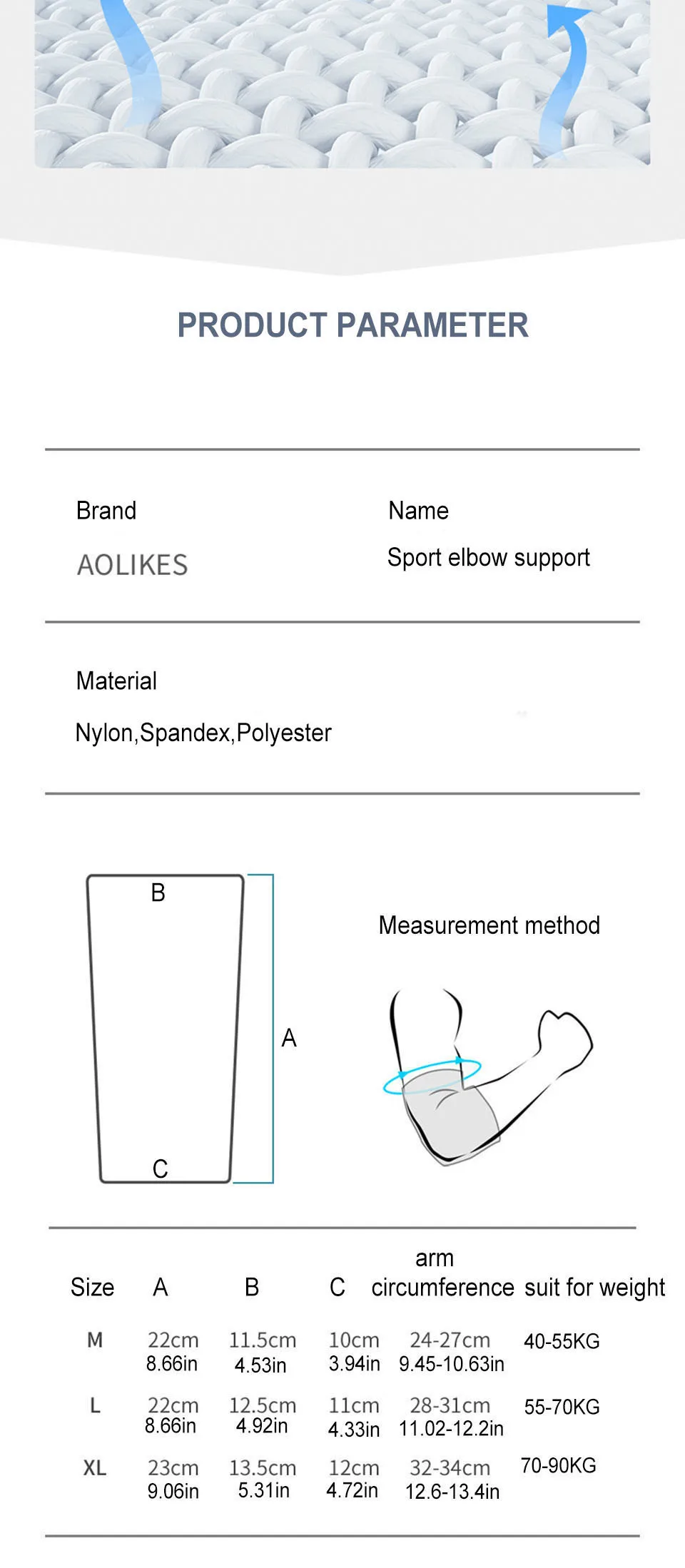 PRODUCT PARAMETER

Brand
AOLIKES

Name
Sport elbow support

Material
Nylon,Spandex,Polyester

B
A
C

Measurement method

| Size | A | B | C | arm circumference | suit for weight |
|---|---|---|---|---|---|
| M | 22cm 8.66in | 11.5cm 4.53in | 10cm 3.94in | 24-27cm 9.45-10.63in | 40-55KG |
| L | 22cm 8.66in | 12.5cm 4.92in | 11cm 4.33in | 28-31cm 11.02-12.2in | 55-70KG |
| XL | 23cm 9.06in | 13.5cm 5.31in | 12cm 4.72in | 32-34cm 12.6-13.4in | 70-90KG |